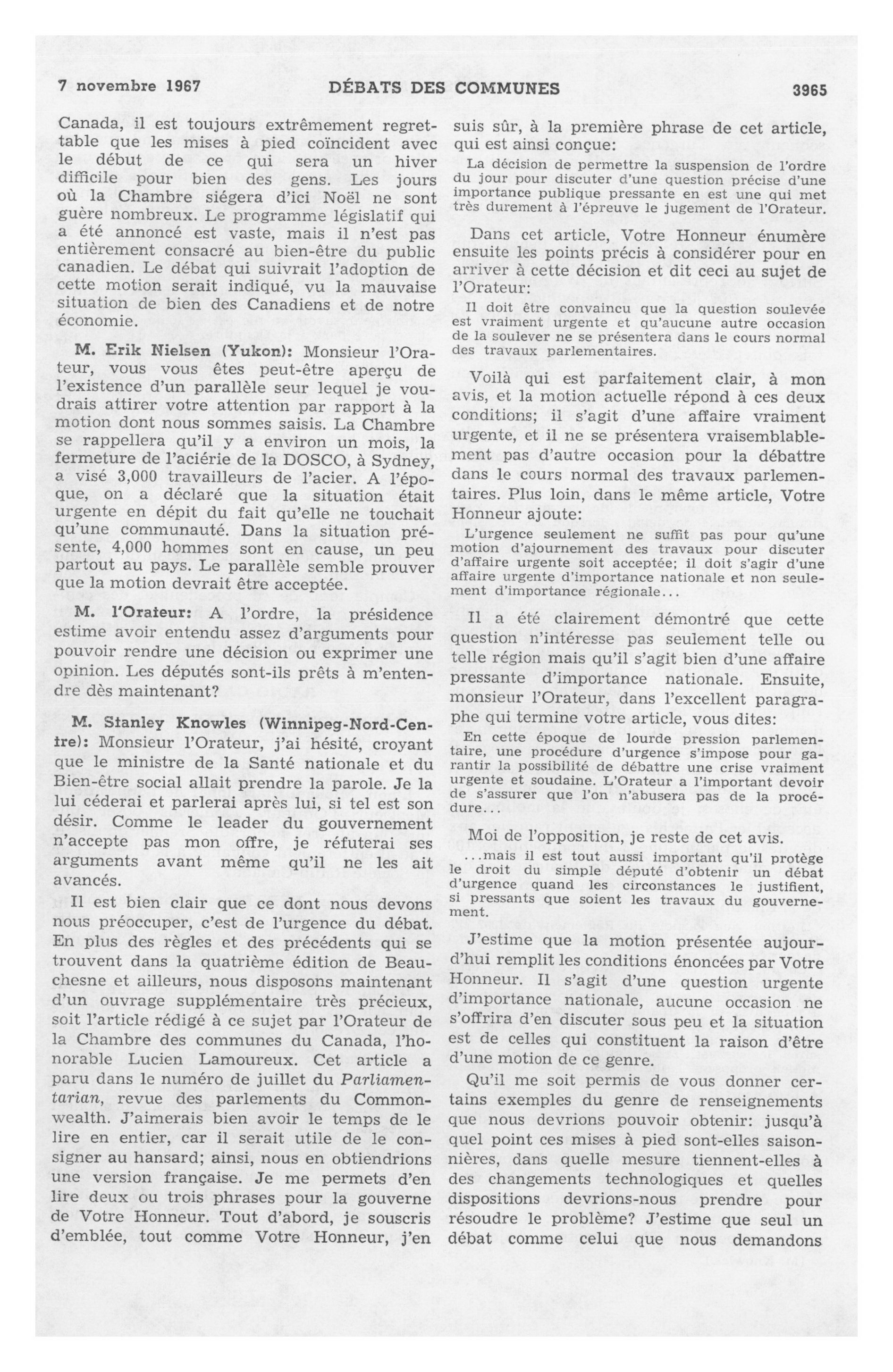 7 novembre 1967 DÉBATS DES COMMUNES 3965

Canada, il est toujours extrêmement regrettable que les mises à pied coïncident avec le début de ce qui sera un hiver difficile pour bien des gens. Les jours où la Chambre siégera d'ici Noël ne sont guère nombreux. Le programme législatif qui a été annoncé est vaste, mais il n'est pas entièrement consacré au bien-être du public canadien. Le débat qui suivrait l'adoption de cette motion serait indiqué, vu la mauvaise situation de bien des Canadiens et de notre économie.

M. Erik Nielsen (Yukon): Monsieur l'Orateur, vous vous êtes peut-être aperçu de l'existence d'un parallèle seur lequel je voudrais attirer votre attention par rapport à la motion dont nous sommes saisis. La Chambre se rappellera qu'il y a environ un mois, la fermeture de l'aciérie de la DOSCO, à Sydney, a visé 3,000 travailleurs de l'acier. A l'époque, on a déclaré que la situation était urgente en dépit du fait qu'elle ne touchait qu'une communauté. Dans la situation présente, 4,000 hommes sont en cause, un peu partout au pays. Le parallèle semble prouver que la motion devrait être acceptée.

M. l'Orateur: A l'ordre, la présidence estime avoir entendu assez d'arguments pour pouvoir rendre une décision ou exprimer une opinion. Les députés sont-ils prêts à m'entendre dès maintenant?

M. Stanley Knowles (Winnipeg-Nord-Centre): Monsieur l'Orateur, j'ai hésité, croyant que le ministre de la Santé nationale et du Bien-être social allait prendre la parole. Je la lui céderai et parlerai après lui, si tel est son désir. Comme le leader du gouvernement n'accepte pas mon offre, je réfuterai ses arguments avant même qu'il ne les ait avancés.

Il est bien clair que ce dont nous devons nous préoccuper, c'est de l'urgence du débat. En plus des règles et des précédents qui se trouvent dans la quatrième édition de Beauchesne et ailleurs, nous disposons maintenant d'un ouvrage supplémentaire très précieux, soit l'article rédigé à ce sujet par l'Orateur de la Chambre des communes du Canada, l'honorable Lucien Lamoureux. Cet article a paru dans le numéro de juillet du Parliamentarian, revue des parlements du Commonwealth. J'aimerais bien avoir le temps de le lire en entier, car il serait utile de le consigner au hansard; ainsi, nous en obtiendrions une version française. Je me permets d'en lire deux ou trois phrases pour la gouverne de Votre Honneur. Tout d'abord, je souscris d'emblée, tout comme Votre Honneur, j'en suis sûr, à la première phrase de cet article, qui est ainsi conçue:

La décision de permettre la suspension de l'ordre du jour pour discuter d'une question précise d'une importance publique pressante en est une qui met très durement à l'épreuve le jugement de l'Orateur.

Dans cet article, Votre Honneur énumère ensuite les points précis à considérer pour en arriver à cette décision et dit ceci au sujet de l'Orateur:

Il doit être convaincu que la question soulevée est vraiment urgente et qu'aucune autre occasion de la soulever ne se présentera dans le cours normal des travaux parlementaires.

Voilà qui est parfaitement clair, à mon avis, et la motion actuelle répond à ces deux conditions; il s'agit d'une affaire vraiment urgente, et il ne se présentera vraisemblablement pas d'autre occasion pour la débattre dans le cours normal des travaux parlementaires. Plus loin, dans le même article, Votre Honneur ajoute:

L'urgence seulement ne suffit pas pour qu'une motion d'ajournement des travaux pour discuter d'affaire urgente soit acceptée; il doit s'agir d'une affaire urgente d'importance nationale et non seulement d'importance régionale...

Il a été clairement démontré que cette question n'intéresse pas seulement telle ou telle région mais qu'il s'agit bien d'une affaire pressante d'importance nationale. Ensuite, monsieur l'Orateur, dans l'excellent paragraphe qui termine votre article, vous dites:

En cette époque de lourde pression parlementaire, une procédure d'urgence s'impose pour garantir la possibilité de débattre une crise vraiment urgente et soudaine. L'Orateur a l'important devoir de s'assurer que l'on n'abusera pas de la procédure...

Moi de l'opposition, je reste de cet avis.

...mais il est tout aussi important qu'il protège le droit du simple député d'obtenir un débat d'urgence quand les circonstances le justifient, si pressants que soient les travaux du gouvernement.

J'estime que la motion présentée aujourd'hui remplit les conditions énoncées par Votre Honneur. Il s'agit d'une question urgente d'importance nationale, aucune occasion ne s'offrira d'en discuter sous peu et la situation est de celles qui constituent la raison d'être d'une motion de ce genre.

Qu'il me soit permis de vous donner certains exemples du genre de renseignements que nous devrions pouvoir obtenir: jusqu'à quel point ces mises à pied sont-elles saisonnières, dans quelle mesure tiennent-elles à des changements technologiques et quelles dispositions devrions-nous prendre pour résoudre le problème? J'estime que seul un débat comme celui que nous demandons